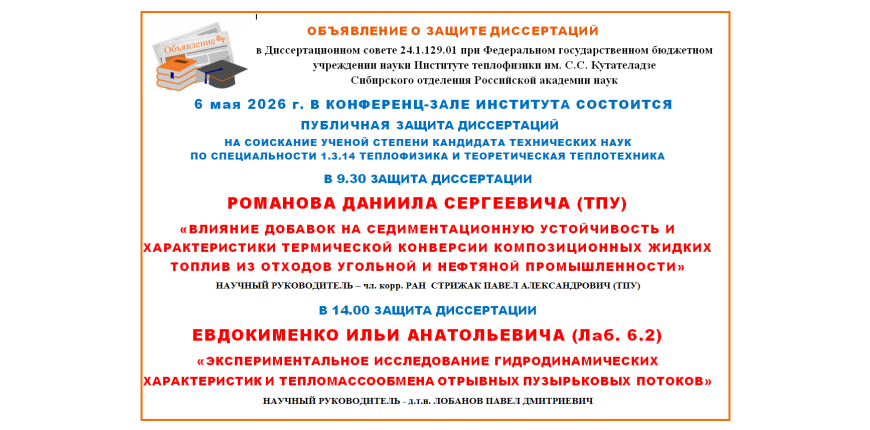 Объявление

ОБЪЯВЛЕНИЕ О ЗАЩИТЕ ДИССЕРТАЦИЙ

в Диссертационном совете 24.1.129.01 при Федеральном государственном бюджетном учреждении науки Институте теплофизики им. С.С. Кутателадзе Сибирского отделения Российской академии наук

6 мая 2026 г. В КОНФЕРЕНЦ-ЗАЛЕ ИНСТИТУТА СОСТОИТСЯ

ПУБЛИЧНАЯ ЗАЩИТА ДИССЕРТАЦИЙ

НА СОИСКАНИЕ УЧЕНОЙ СТЕПЕНИ КАНДИДАТА ТЕХНИЧЕСКИХ НАУК
ПО СПЕЦИАЛЬНОСТИ 1.3.14 ТЕПЛОФИЗИКА И ТЕОРЕТИЧЕСКАЯ ТЕПЛОТЕХНИКА

В 9.30 ЗАЩИТА ДИССЕРТАЦИИ

РОМАНОВА ДАНИИЛА СЕРГЕЕВИЧА (ТПУ)

«ВЛИЯНИЕ ДОБАВОК НА СЕДИМЕНТАЦИОННУЮ УСТОЙЧИВОСТЬ И ХАРАКТЕРИСТИКИ ТЕРМИЧЕСКОЙ КОНВЕРСИИ КОМПОЗИЦИОННЫХ ЖИДКИХ ТОПЛИВ ИЗ ОТХОДОВ УГОЛЬНОЙ И НЕФТЯНОЙ ПРОМЫШЛЕННОСТИ»

НАУЧНЫЙ РУКОВОДИТЕЛЬ – чл. корр. РАН СТРИЖАК ПАВЕЛ АЛЕКСАНДРОВИЧ (ТПУ)

В 14.00 ЗАЩИТА ДИССЕРТАЦИИ

ЕВДОКИМЕНКО ИЛЬИ АНАТОЛЬЕВИЧА (Лаб. 6.2)

«ЭКСПЕРИМЕНТАЛЬНОЕ ИССЛЕДОВАНИЕ ГИДРОДИНАМИЧЕСКИХ ХАРАКТЕРИСТИК И ТЕПЛОМАССООБМЕНА ОТРЫВНЫХ ПУЗЫРЬКОВЫХ ПОТОКОВ»

НАУЧНЫЙ РУКОВОДИТЕЛЬ - д.т.н. ЛОБАНОВ ПАВЕЛ ДМИТРИЕВИЧ